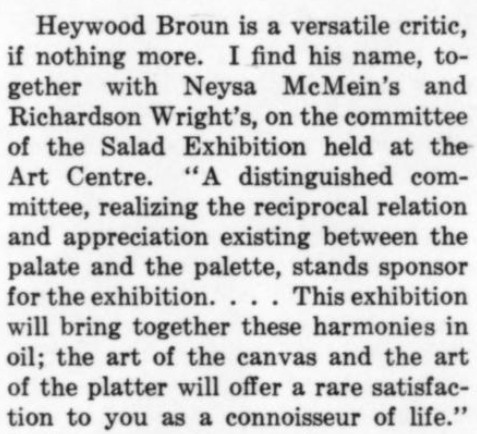 Heywood Broun is a versatile critic, if nothing more. I find his name, together with Neysa McMein's and Richardson Wright's, on the committee of the Salad Exhibition held at the Art Centre. "A distinguished committee, realizing the reciprocal relation and appreciation existing between the palate and the palette, stands sponsor for the exhibition. . . . This exhibition will bring together these harmonies in oil; the art of the canvas and the art of the platter will offer a rare satisfaction to you as a connoisseur of life."